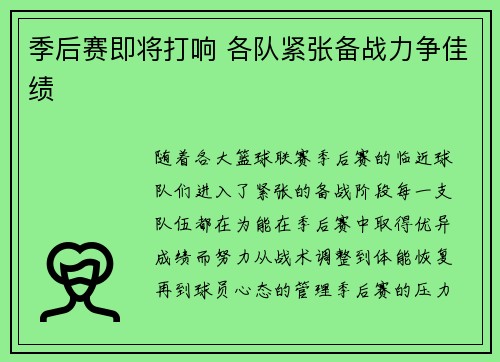 季后赛即将打响 各队紧张备战力争佳绩

随着各大篮球联赛季后赛的临近球队们进入了紧张的备战阶段每一支队伍都在为能在季后赛中取得优异成绩而努力从战术调整到体能恢复再到球员心态的管理季后赛的压力